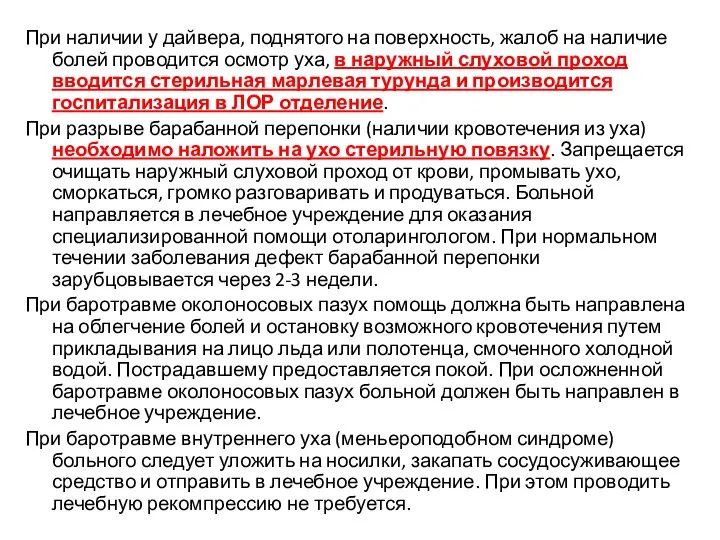 При наличии у дайвера, поднятого на поверхность, жалоб на наличие болей проводится осмотр уха, в наружный слуховой проход вводится стерильная марлевая турунда и производится госпитализация в ЛОР отделение.

При разрыве барабанной перепонки (наличии кровотечения из уха) необходимо наложить на ухо стерильную повязку. Запрещается очищать наружный слуховой проход от крови, промывать ухо, сморкаться, громко разговаривать и продуваться. Больной направляется в лечебное учреждение для оказания специализированной помощи отоларингологом. При нормальном течении заболевания дефект барабанной перепонки зарубцовывается через 2-3 недели.

При баротравме околоносовых пазух помощь должна быть направлена на облегчение болей и остановку возможного кровотечения путем прикладывания на лицо льда или полотенца, смоченного холодной водой. Пострадавшему предоставляется покой. При осложненной баротравме околоносовых пазух больной должен быть направлен в лечебное учреждение.

При баротравме внутреннего уха (меньероподобном синдроме) больного следует уложить на носилки, закапать сосудосуживающее средство и отправить в лечебное учреждение. При этом проводить лечебную рекомпрессию не требуется.